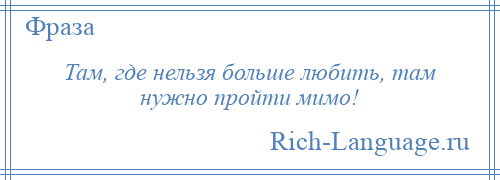 Фраза

Там, где нельзя больше любить, там нужно пройти мимо!

Rich-Language.ru